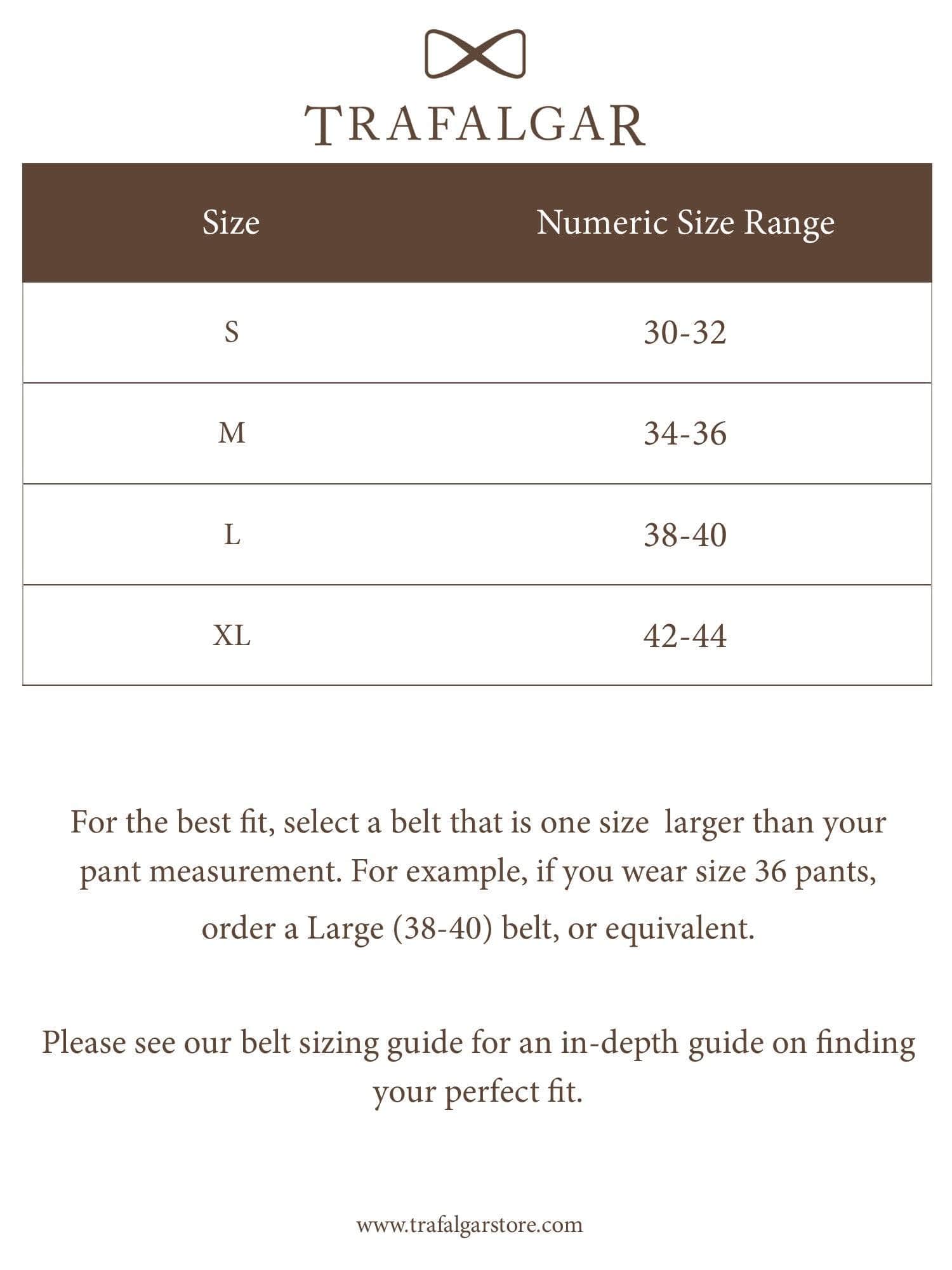 TRAFALGAR

| Size | Numeric Size Range |
|---|---|
| S | 30-32 |
| M | 34-36 |
| L | 38-40 |
| XL | 42-44 |

For the best fit, select a belt that is one size  larger than your pant measurement. For example, if you wear size 36 pants, order a Large (38-40) belt, or equivalent.

Please see our belt sizing guide for an in-depth guide on finding your perfect fit.

www.trafalgarstore.com